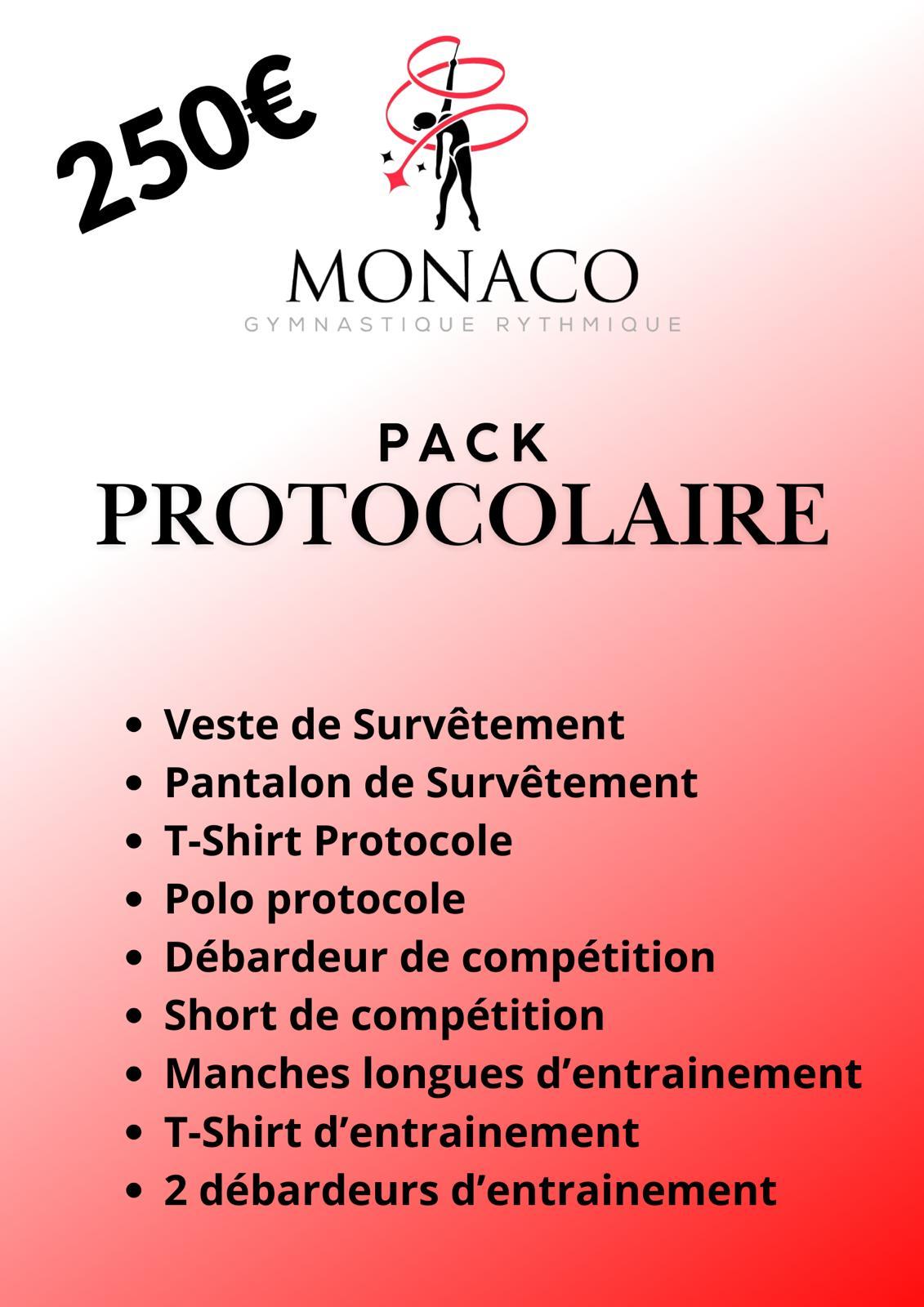 250€

MONACO
GYMNASTIQUE RYTHMIQUE

PACK
PROTOCOLAIRE

- Veste de Survêtement
- Pantalon de Survêtement
- T-Shirt Protocole
- Polo protocole
- Débardeur de compétition
- Short de compétition
- Manches longues d’entrainement
- T-Shirt d’entrainement
- 2 débardeurs d’entrainement